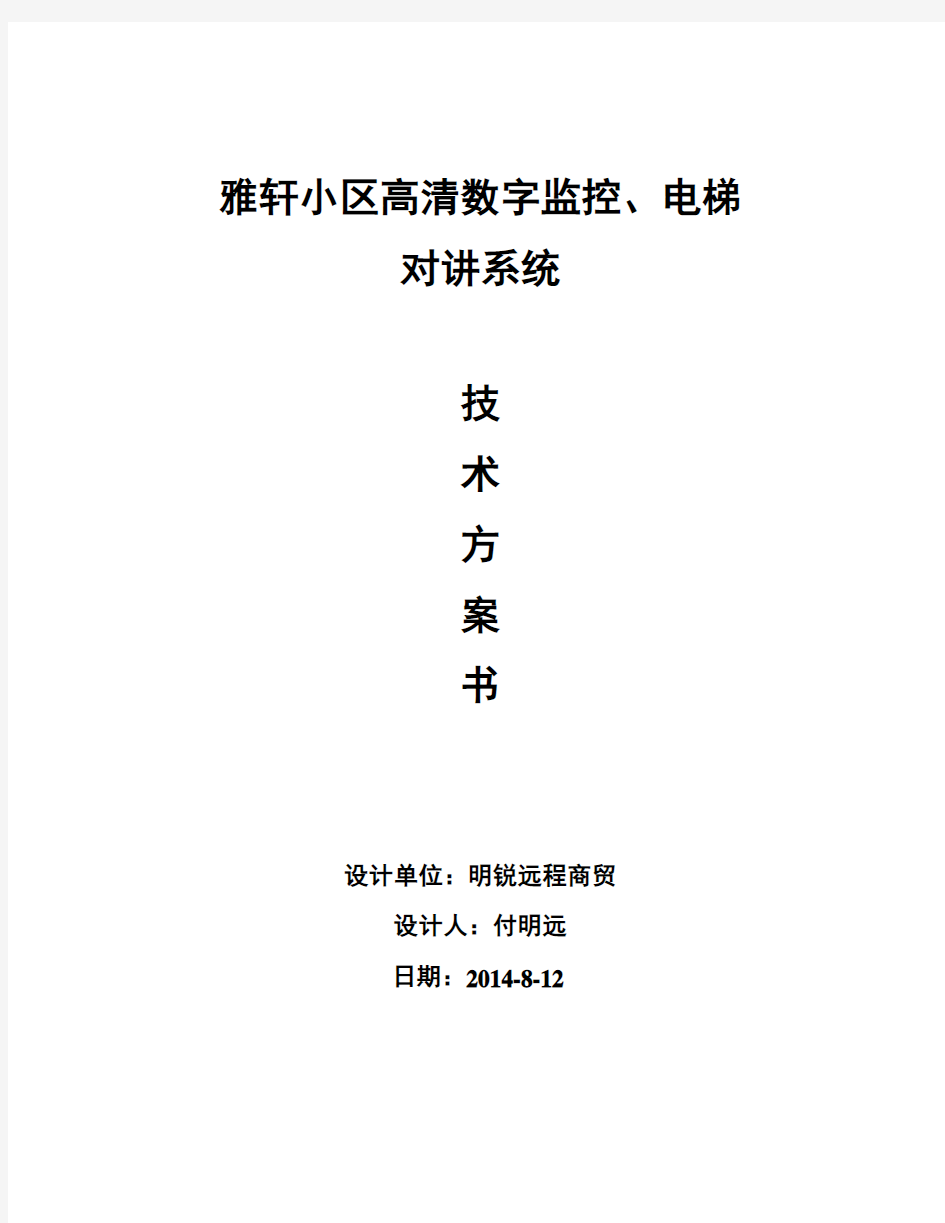 雅轩小区高清数字监控、电梯对讲系统

技

术

方

案

书

设计单位：明锐远程商贸

设计人：付明远

日期：2014-8-12